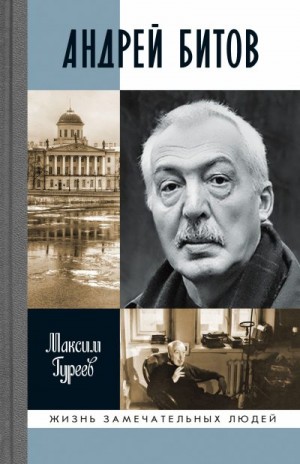 АНДРЕЙ БИТОВ

Максим Гуреев

ЖИЗНЬ ЗАМЕЧАТЕЛЬНЫХ ЛЮДЕЙ